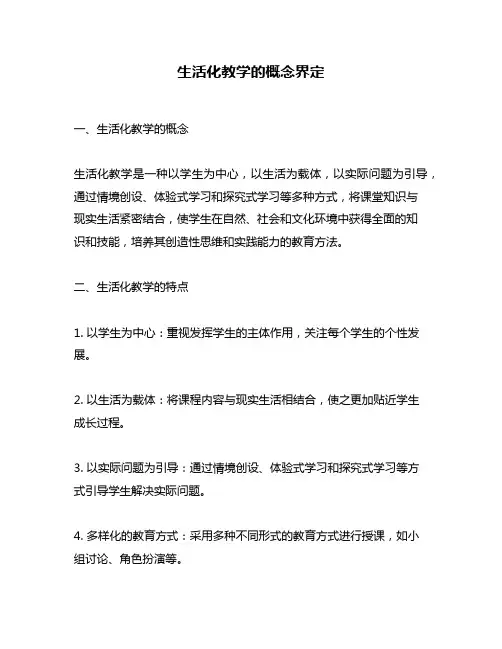 生活化教学的概念界定

一、生活化教学的概念

生活化教学是一种以学生为中心，以生活为载体，以实际问题为引导，通过情境创设、体验式学习和探究式学习等多种方式，将课堂知识与现实生活紧密结合，使学生在自然、社会和文化环境中获得全面的知识和技能，培养其创造性思维和实践能力的教育方法。

二、生活化教学的特点

1. 以学生为中心：重视发挥学生的主体作用，关注每个学生的个性发展。

2. 以生活为载体：将课程内容与现实生活相结合，使之更加贴近学生成长过程。

3. 以实际问题为引导：通过情境创设、体验式学习和探究式学习等方式引导学生解决实际问题。

4. 多样化的教育方式：采用多种不同形式的教育方式进行授课，如小组讨论、角色扮演等。